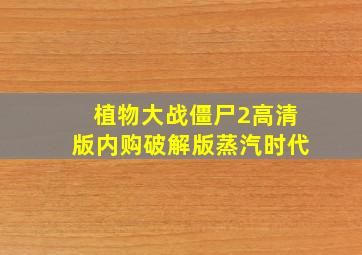 植物大战僵尸2高清版内购破解版蒸汽时代